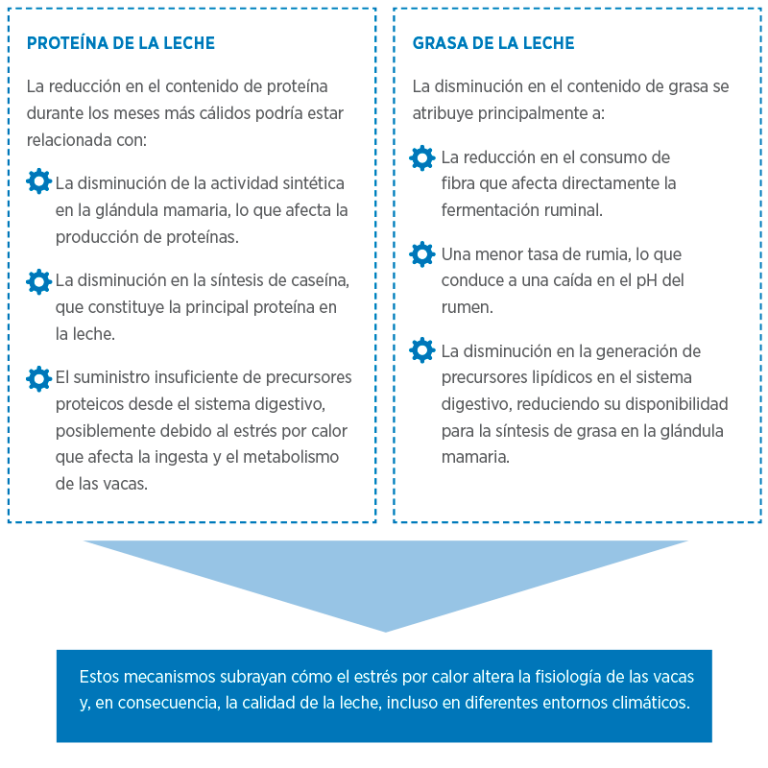 PROTEÍNA DE LA LECHE

La reducción en el contenido de proteína durante los meses más cálidos podría estar relacionada con:

La disminución de la actividad sintética en la glándula mamaria, lo que afecta la producción de proteínas.

La disminución en la síntesis de caseína, que constituye la principal proteína en la leche.

El suministro insuficiente de precursores proteicos desde el sistema digestivo, posiblemente debido al estrés por calor que afecta la ingesta y el metabolismo de las vacas.

GRASA DE LA LECHE

La disminución en el contenido de grasa se atribuye principalmente a:

La reducción en el consumo de fibra que afecta directamente la fermentación ruminal.

Una menor tasa de rumia, lo que conduce a una caída en el pH del rumen.

La disminución en la generación de precursores lipídicos en el sistema digestivo, reduciendo su disponibilidad para la síntesis de grasa en la glándula mamaria.

Estos mecanismos subrayan cómo el estrés por calor altera la fisiología de las vacas y, en consecuencia, la calidad de la leche, incluso en diferentes entornos climáticos.